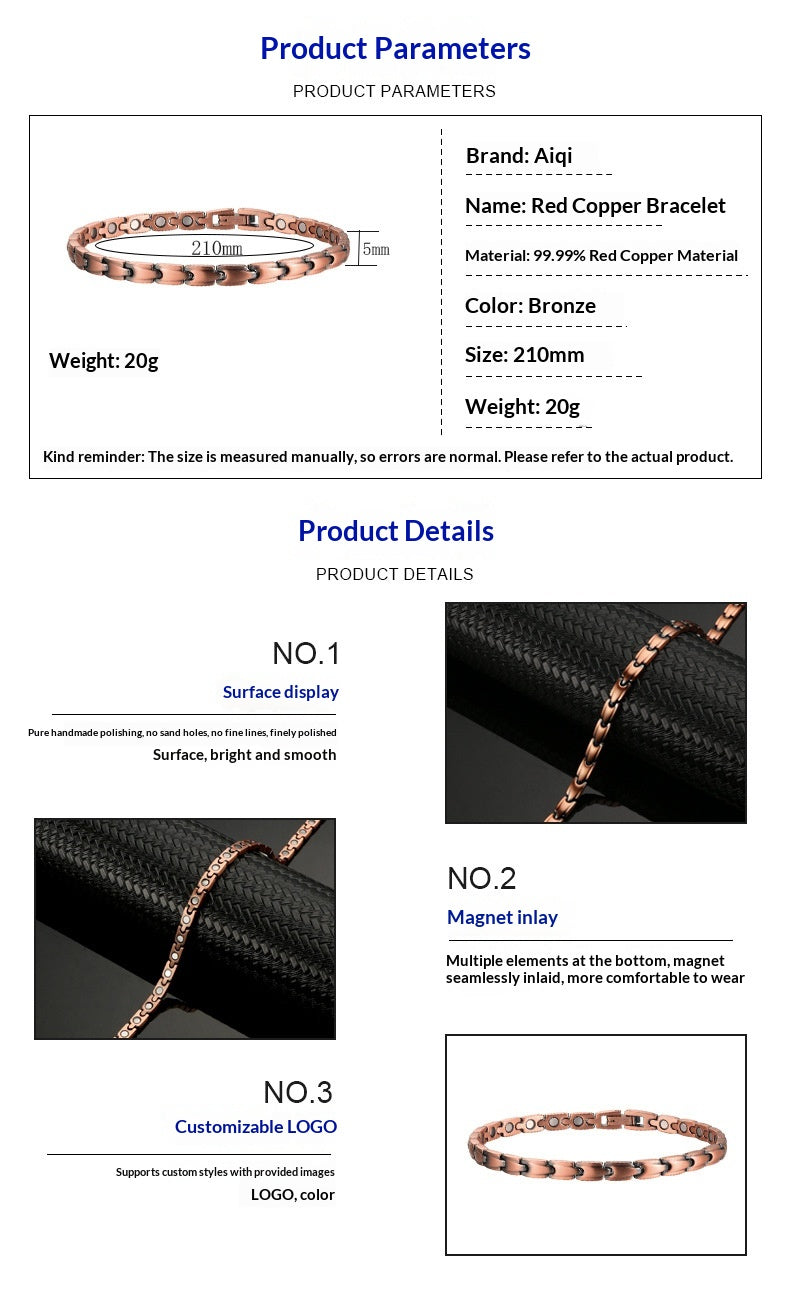 Product Parameters

PRODUCT PARAMETERS

210mm

5mm

Weight: 20g

Brand: Aiqi

Name: Red Copper Bracelet

Material: 99.99% Red Copper Material

Color: Bronze

Size: 210mm

Weight: 20g

Kind reminder: The size is measured manually, so errors are normal. Please refer to the actual product.

Product Details

PRODUCT DETAILS

NO.1

Surface display

Pure handmade polishing, no sand holes, no fine lines, finely polished

Surface, bright and smooth

NO.2

Magnet inlay

Multiple elements at the bottom, magnet seamlessly inlaid, more comfortable to wear

NO.3

Customizable LOGO

Supports custom styles with provided images

LOGO, color